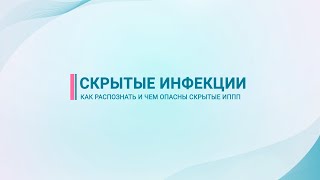 СКРЫТЫЕ ИНФЕКЦИИ
КАК РАСПОЗНАТЬ И ЧЕМ ОПАСНЫ СКРЫТЫЕ ИППП